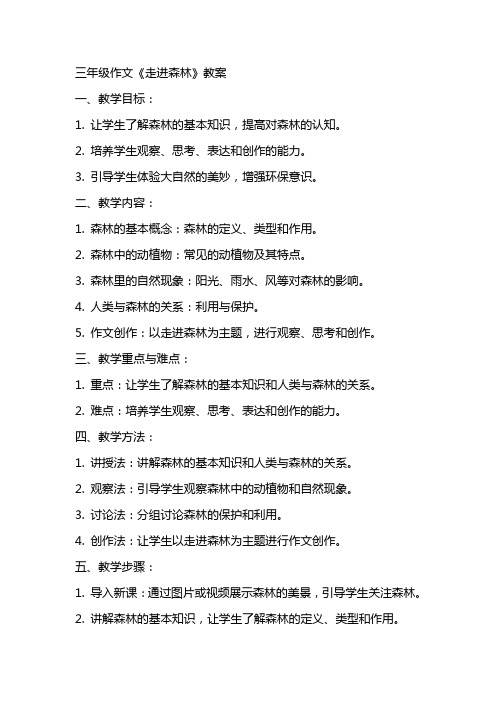 三年级作文《走进森林》教案

一、教学目标：

1. 让学生了解森林的基本知识，提高对森林的认知。

2. 培养学生观察、思考、表达和创作的能力。

3. 引导学生体验大自然的美妙，增强环保意识。

二、教学内容：

1. 森林的基本概念：森林的定义、类型和作用。

2. 森林中的动植物：常见的动植物及其特点。

3. 森林里的自然现象：阳光、雨水、风等对森林的影响。

4. 人类与森林的关系：利用与保护。

5. 作文创作：以走进森林为主题，进行观察、思考和创作。

三、教学重点与难点：

1. 重点：让学生了解森林的基本知识和人类与森林的关系。

2. 难点：培养学生观察、思考、表达和创作的能力。

四、教学方法：

1. 讲授法：讲解森林的基本知识和人类与森林的关系。

2. 观察法：引导学生观察森林中的动植物和自然现象。

3. 讨论法：分组讨论森林的保护和利用。

4. 创作法：让学生以走进森林为主题进行作文创作。

五、教学步骤：

1. 导入新课：通过图片或视频展示森林的美景，引导学生关注森林。

2. 讲解森林的基本知识，让学生了解森林的定义、类型和作用。